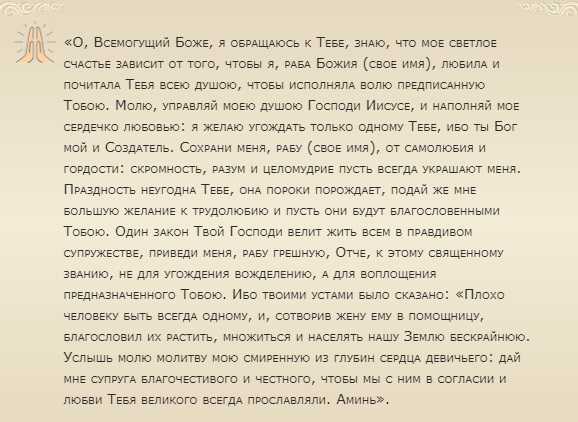 «О, Всемогущий Боже, я обращаюсь к Тебе, знаю, что мое светлое счастье зависит от того, чтобы я, раба Божия (свое имя), любила и почитала Тебя всею душою, чтобы исполняла волю предписанную Тобою. Молю, управляй моею душою Господи Иисусе, и наполняй мое сердечко любовью: я желаю угождать только одному Тебе, ибо ты Бог мой и Создатель. Сохрани меня, рабу (свое имя), от самолюбия и гордости: скромность, разум и целомудрие пусть всегда украшают меня. Праздность неугодна Тебе, она пороки порождает, подай же мне большую желание к трудолюбию и пусть они будут благословенными Тобою. Один закон Твой Господи велит жить всем в правдивом супружестве, приведи меня, рабу грешную, Отче, к этому священному званию, не для угождения вожделению, а для воплощения предназначенного Тобою. Ибо твоими устами было сказано: «Плохо человеку быть всегда одному, и, сотворив жену ему в помощницу, благословил их растить, множиться и населять нашу Землю бескрайнюю. Услышь молю молитву мою смиренную из глубин сердца девичьего: дай мне супруга благочестивого и честного, чтобы мы с ним в согласии и любви Тебя великого всегда прославляли. Аминь».